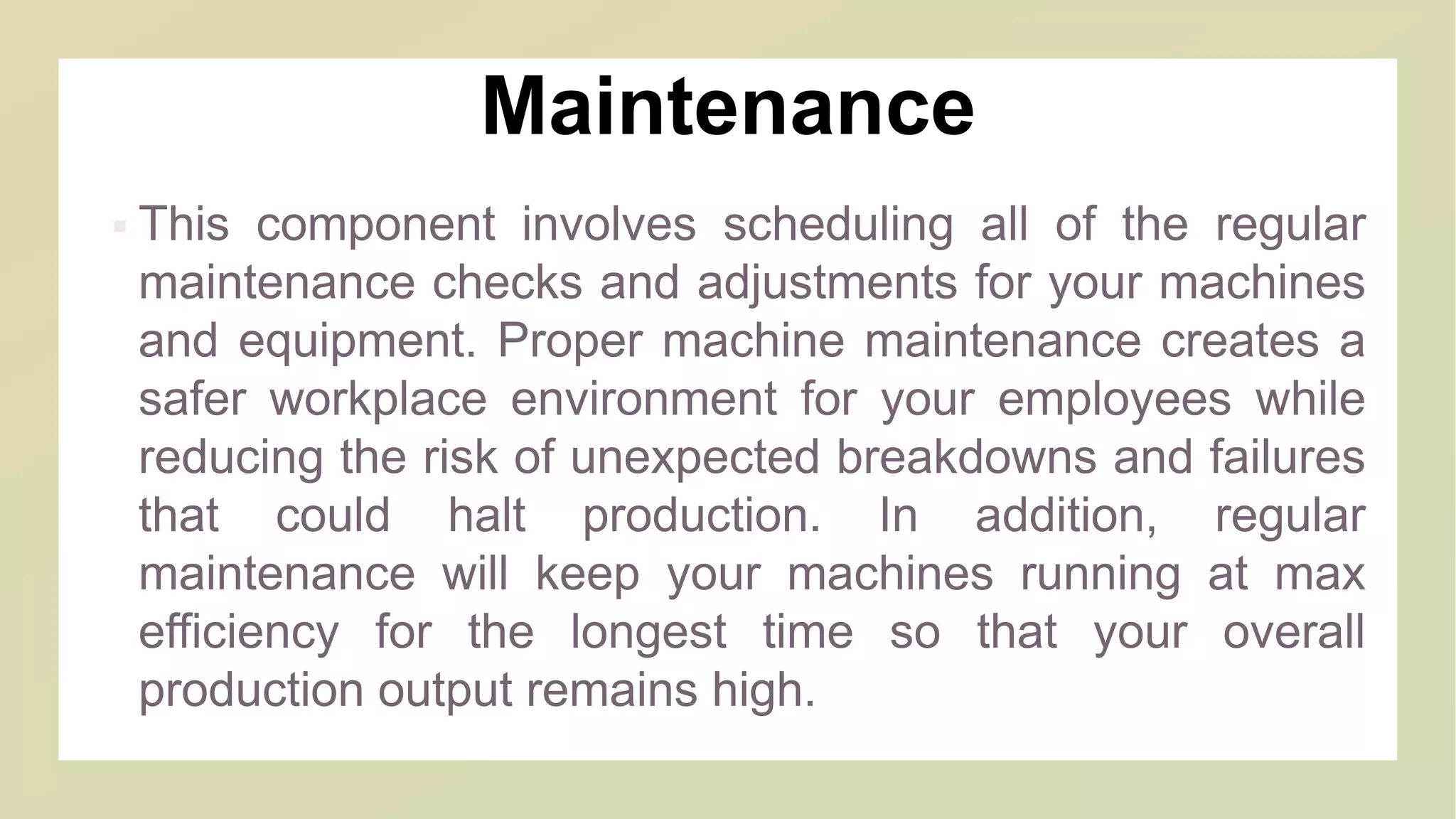 Maintenance

▪ This component involves scheduling all of the regular maintenance checks and adjustments for your machines and equipment. Proper machine maintenance creates a safer workplace environment for your employees while reducing the risk of unexpected breakdowns and failures that could halt production. In addition, regular maintenance will keep your machines running at max efficiency for the longest time so that your overall production output remains high.